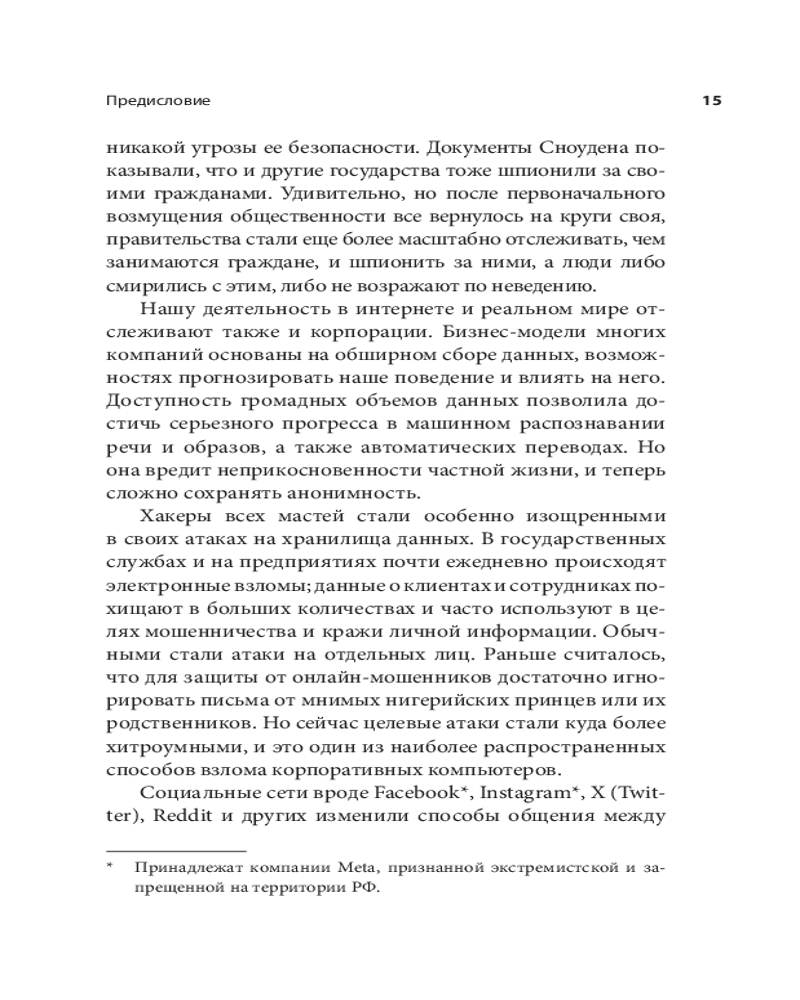 Предисловие 15

никакой угрозы ее безопасности. Документы Сноудена показывали, что и другие государства тоже шпионили за своими гражданами. Удивительно, но после первоначального возмущения общественности все вернулось на круги своя, правительства стали еще более масштабно отслеживать, чем занимаются граждане, и шпионить за ними, а люди либо смирились с этим, либо не возражают по неведению.

Нашу деятельность в интернете и реальном мире отслеживают также и корпорации. Бизнес-модели многих компаний основаны на обширном сборе данных, возможностях прогнозировать наше поведение и влиять на него. Доступность громадных объемов данных позволила достичь серьезного прогресса в машинном распознавании речи и образов, а также автоматических переводах. Но она вредит неприкосновенности частной жизни, и теперь сложно сохранять анонимность.

Хакеры всех мастей стали особенно изощренными в своих атаках на хранилища данных. В государственных службах и на предприятиях почти ежедневно происходят электронные взломы; данные о клиентах и сотрудниках похищают в больших количествах и часто используют в целях мошенничества и кражи личной информации. Обычными стали атаки на отдельных лиц. Раньше считалось, что для защиты от онлайн-мошенников достаточно игнорировать письма от мнимых нигерийских принцев или их родственников. Но сейчас целевые атаки стали куда более хитроумными, и это один из наиболее распространенных способов взлома корпоративных компьютеров.

Социальные сети вроде Facebook*, Instagram*, X (Twitter), Reddit и других изменили способы общения между

* Принадлежат компании Meta, признанной экстремистской и запрещенной на территории РФ.